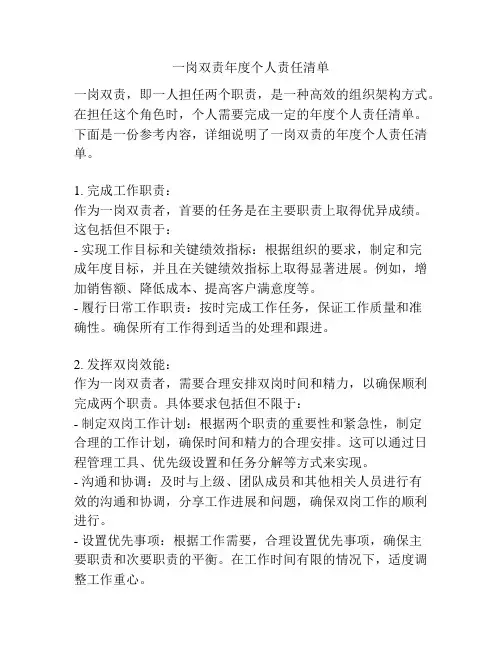 一岗双责年度个人责任清单

一岗双责，即一人担任两个职责，是一种高效的组织架构方式。在担任这个角色时，个人需要完成一定的年度个人责任清单。下面是一份参考内容，详细说明了一岗双责的年度个人责任清单。

1. 完成工作职责：
作为一岗双责者，首要的任务是在主要职责上取得优异成绩。这包括但不限于：
- 实现工作目标和关键绩效指标：根据组织的要求，制定和完成年度目标，并且在关键绩效指标上取得显著进展。例如，增加销售额、降低成本、提高客户满意度等。
- 履行日常工作职责：按时完成工作任务，保证工作质量和准确性。确保所有工作得到适当的处理和跟进。

2. 发挥双岗效能：
作为一岗双责者，需要合理安排双岗时间和精力，以确保顺利完成两个职责。具体要求包括但不限于：
- 制定双岗工作计划：根据两个职责的重要性和紧急性，制定合理的工作计划，确保时间和精力的合理安排。这可以通过日程管理工具、优先级设置和任务分解等方式来实现。
- 沟通和协调：及时与上级、团队成员和其他相关人员进行有效的沟通和协调，分享工作进展和问题，确保双岗工作的顺利进行。
- 设置优先事项：根据工作需要，合理设置优先事项，确保主要职责和次要职责的平衡。在工作时间有限的情况下，适度调整工作重心。